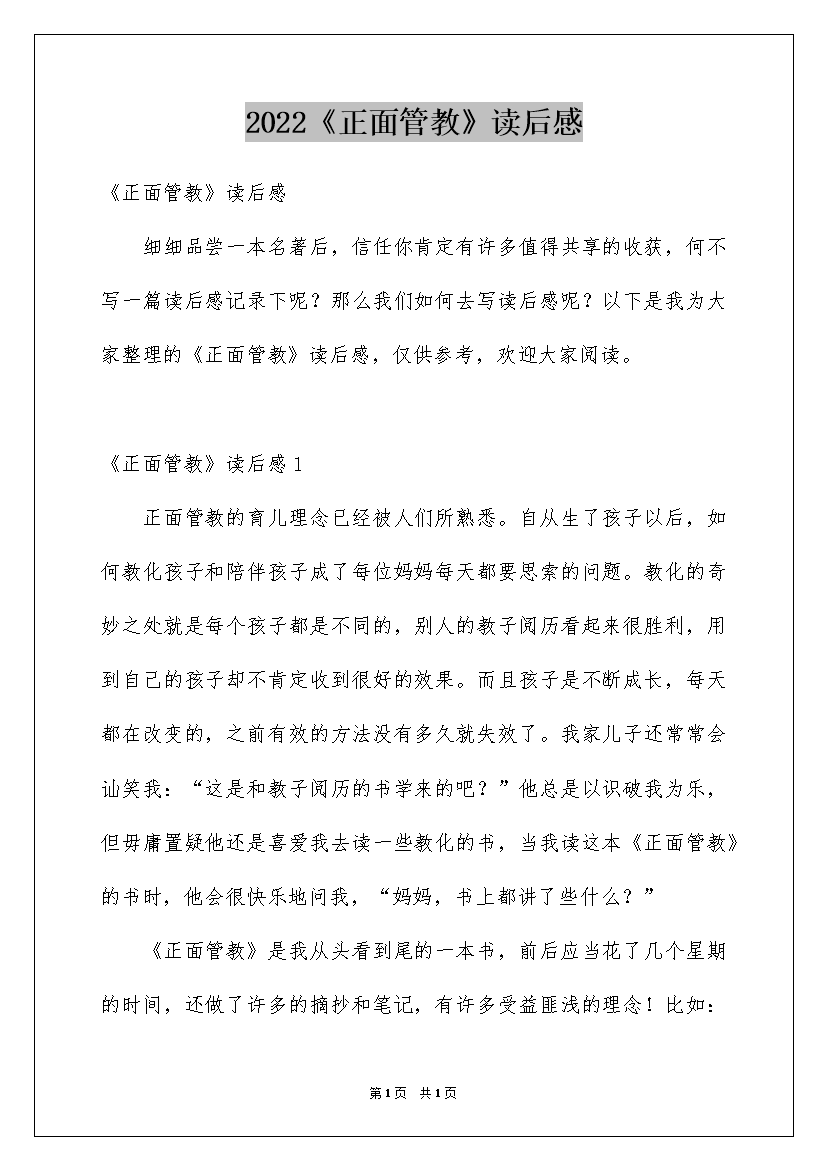 2022《正面管教》读后感

《正面管教》读后感

细细品尝一本名著后，信任你肯定有许多值得共享的收获，何不写一篇读后感记录下呢？那么我们如何去写读后感呢？以下是我为大家整理的《正面管教》读后感，仅供参考，欢迎大家阅读。

《正面管教》读后感1

正面管教的育儿理念已经被人们所熟悉。自从生了孩子以后，如何教化孩子和陪伴孩子成了每位妈妈每天都要思索的问题。教化的奇妙之处就是每个孩子都是不同的，别人的教子阅历看起来很胜利，用到自己的孩子却不肯定收到很好的效果。而且孩子是不断成长，每天都在改变的，之前有效的方法没有多久就失效了。我家儿子还常常会讪笑我：“这是和教子阅历的书学来的吧？”他总是以识破我为乐，但毋庸置疑他还是喜爱我去读一些教化的书，当我读这本《正面管教》的书时，他会很快乐地问我，“妈妈，书上都讲了些什么？”

《正面管教》是我从头看到尾的一本书，前后应当花了几个星期的时间，还做了许多的摘抄和笔记，有许多受益匪浅的理念！比如：

第1页 共1页